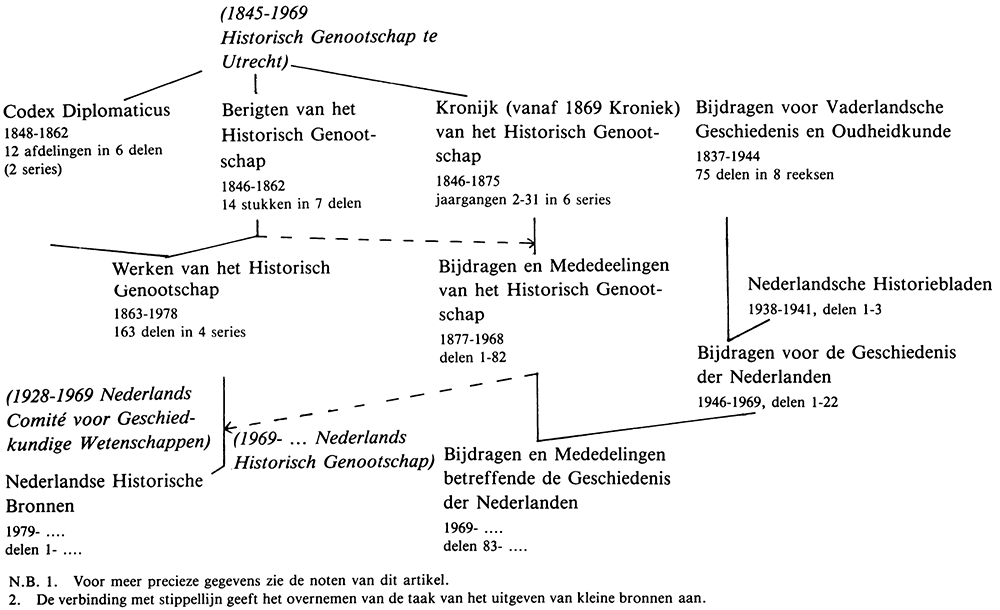 (1845-1969 Historisch Genootschap te Utrecht)

Codex Diplomaticus
1848-1862
12 afdelingen in 6 delen (2 series)

Berigten van het Historisch Genootschap
1846-1862
14 stukken in 7 delen

Kronijk (vanaf 1869 Kroniek) van het Historisch Genootschap
1846-1875
jaargangen 2-31 in 6 series

Bijdragen voor Vaderlandsche Geschiedenis en Oudheidkunde
1837-1944
75 delen in 8 reeksen

Werken van het Historisch Genootschap
1863-1978
163 delen in 4 series

Bijdragen en Mededeelingen van het Historisch Genootschap
1877-1968
delen 1-82

Nederlandsche Historiebladen
1938-1941, delen 1-3

Bijdragen voor de Geschiedenis der Nederlanden
1946-1969, delen 1-22

(1928-1969 Nederlands Comité voor Geschiedkundige Wetenschappen)

(1969- ... Nederlands Historisch Genootschap)

Nederlandse Historische Bronnen
1979- ....
delen 1- ....

Bijdragen en Mededelingen betreffende de Geschiedenis der Nederlanden
1969- ....
delen 83- ....

N.B. 1. Voor meer precieze gegevens zie de noten van dit artikel.
2. De verbinding met stippellijn geeft het overnemen van de taak van het uitgeven van kleine bronnen aan.